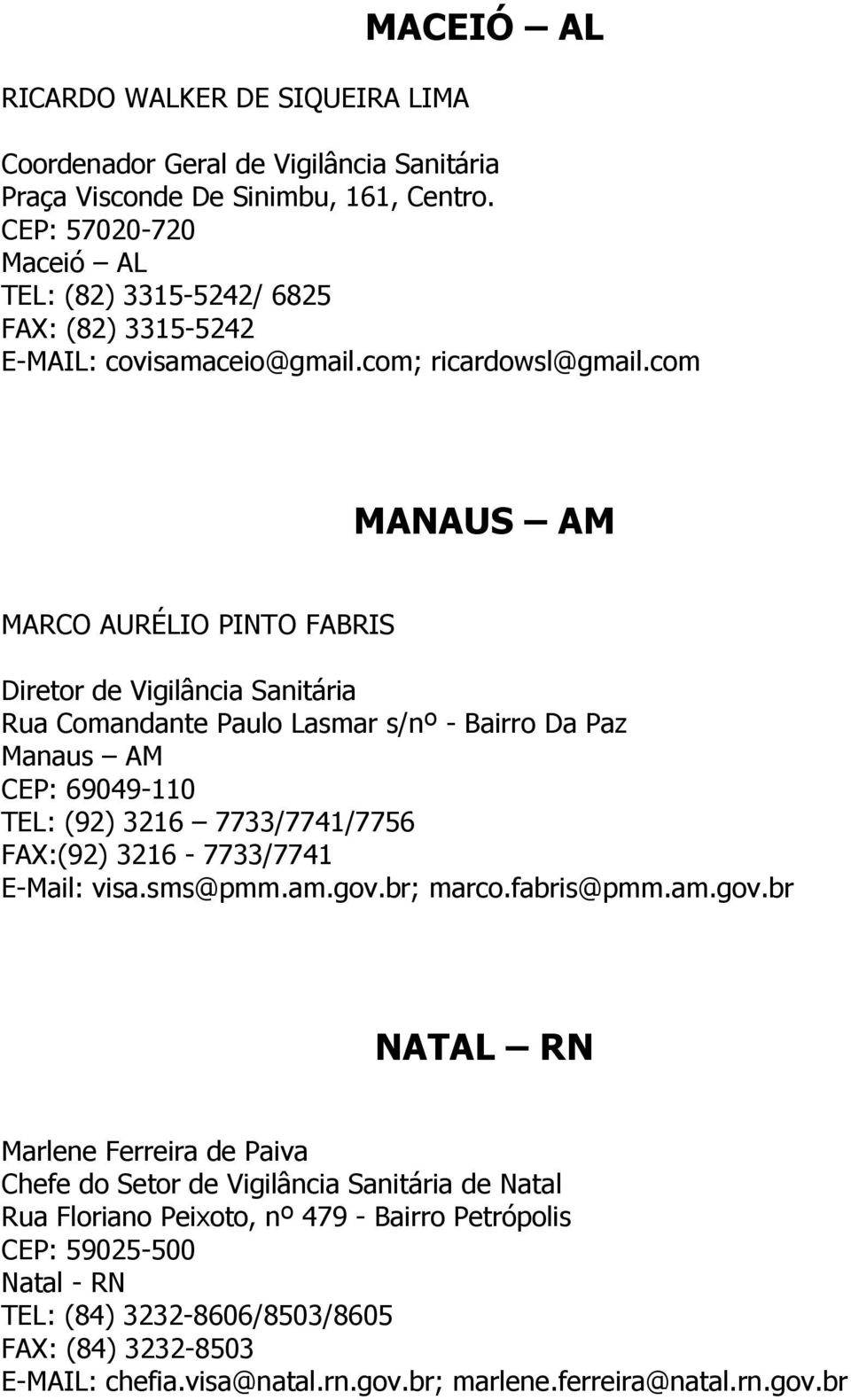 MACEIÓ – AL

RICARDO WALKER DE SIQUEIRA LIMA

Coordenador Geral de Vigilância Sanitária
Praça Visconde De Sinimbu, 161, Centro.
CEP: 57020-720
Maceió – AL
TEL: (82) 3315-5242/ 6825
FAX: (82) 3315-5242
E-MAIL: covisamaceio@gmail.com; ricardowsl@gmail.com

MANAUS – AM

MARCO AURÉLIO PINTO FABRIS

Diretor de Vigilância Sanitária
Rua Comandante Paulo Lasmar s/nº - Bairro Da Paz
Manaus – AM
CEP: 69049-110
TEL: (92) 3216 – 7733/7741/7756
FAX:(92) 3216 - 7733/7741
E-Mail: visa.sms@pmm.am.gov.br; marco.fabris@pmm.am.gov.br

NATAL – RN

Marlene Ferreira de Paiva
Chefe do Setor de Vigilância Sanitária de Natal
Rua Floriano Peixoto, nº 479 - Bairro Petrópolis
CEP: 59025-500
Natal - RN
TEL: (84) 3232-8606/8503/8605
FAX: (84) 3232-8503
E-MAIL: chefia.visa@natal.rn.gov.br; marlene.ferreira@natal.rn.gov.br